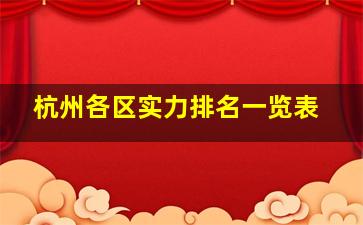 杭州各区实力排名一览表